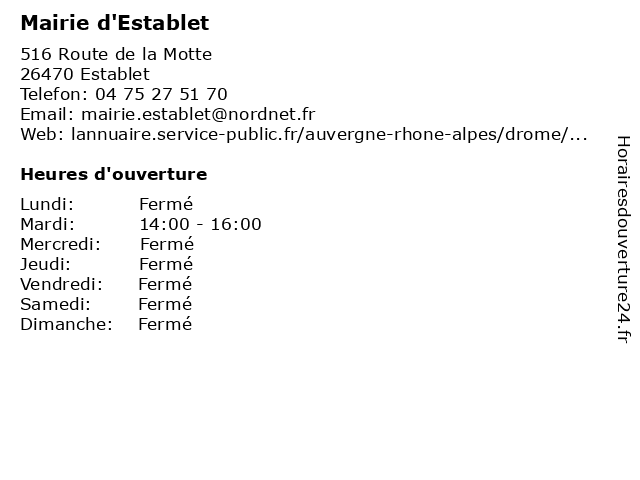 Mairie d'Establet

516 Route de la Motte
26470 Establet
Telefon: 04 75 27 51 70
Email: mairie.establet@nordnet.fr
Web: lannuaire.service-public.fr/auvergne-rhone-alpes/drome/...

Heures d'ouverture

| | |
|---|---|
| Lundi: | Fermé |
| Mardi: | 14:00 - 16:00 |
| Mercredi: | Fermé |
| Jeudi: | Fermé |
| Vendredi: | Fermé |
| Samedi: | Fermé |
| Dimanche: | Fermé |

Horairesdouverture24.fr